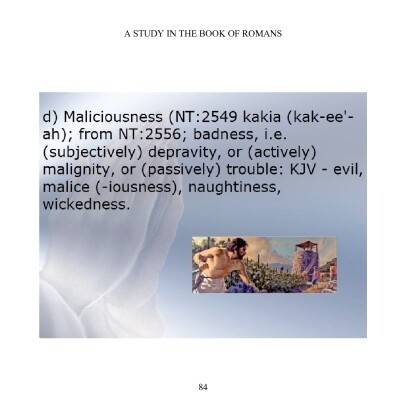 A STUDY IN THE BOOK OF ROMANS

d) Maliciousness (NT:2549 kakia (kak-ee'-ah); from NT:2556; badness, i.e. (subjectively) depravity, or (actively) malignity, or (passively) trouble: KJV - evil, malice (-iousness), naughtiness, wickedness.

84